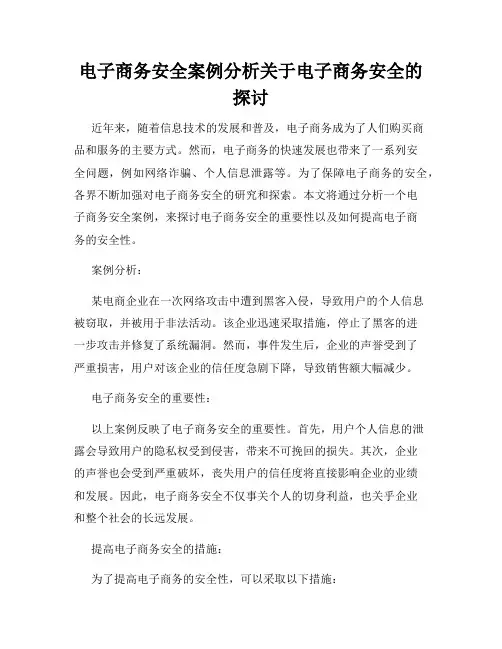 电子商务安全案例分析关于电子商务安全的探讨

近年来，随着信息技术的发展和普及，电子商务成为了人们购买商品和服务的主要方式。然而，电子商务的快速发展也带来了一系列安全问题，例如网络诈骗、个人信息泄露等。为了保障电子商务的安全，各界不断加强对电子商务安全的研究和探索。本文将通过分析一个电子商务安全案例，来探讨电子商务安全的重要性以及如何提高电子商务的安全性。

案例分析：

某电商企业在一次网络攻击中遭到黑客入侵，导致用户的个人信息被窃取，并被用于非法活动。该企业迅速采取措施，停止了黑客的进一步攻击并修复了系统漏洞。然而，事件发生后，企业的声誉受到了严重损害，用户对该企业的信任度急剧下降，导致销售额大幅减少。

电子商务安全的重要性：

以上案例反映了电子商务安全的重要性。首先，用户个人信息的泄露会导致用户的隐私权受到侵害，带来不可挽回的损失。其次，企业的声誉也会受到严重破坏，丧失用户的信任度将直接影响企业的业绩和发展。因此，电子商务安全不仅事关个人的切身利益，也关乎企业和整个社会的长远发展。

提高电子商务安全的措施：

为了提高电子商务的安全性，可以采取以下措施：